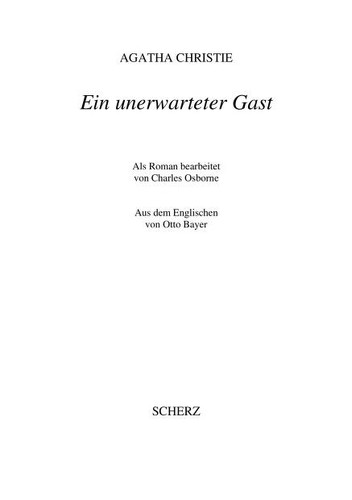 AGATHA CHRISTIE

Ein unerwarteter Gast

Als Roman bearbeitet
von Charles Osborne

Aus dem Englischen
von Otto Bayer

SCHERZ